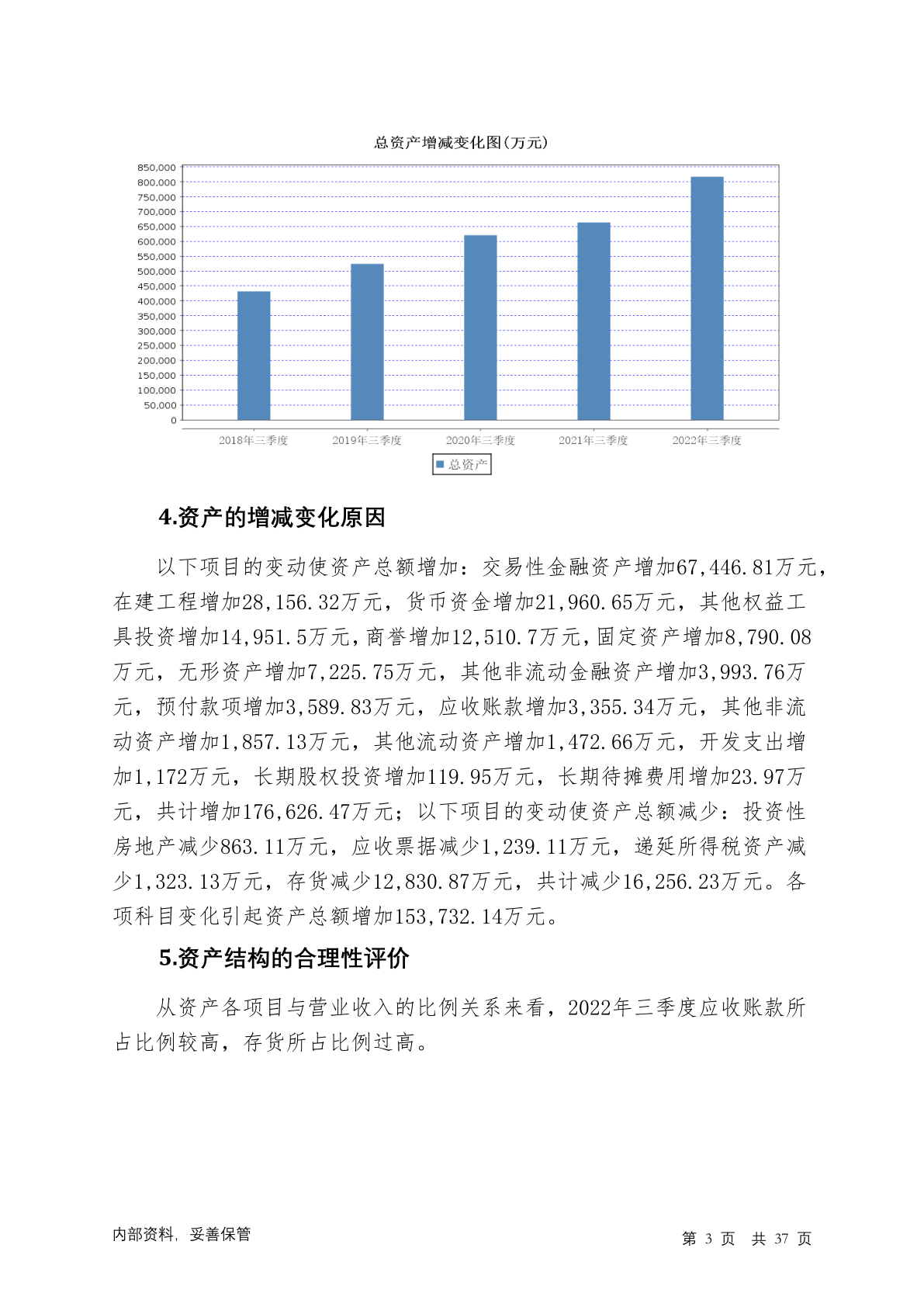 总资产增减变化图(万元)

850,000
800,000
750,000
700,000
650,000
600,000
550,000
500,000
450,000
400,000
350,000
300,000
250,000
200,000
150,000
100,000
50,000
0

2018年三季度 2019年三季度 2020年三季度 2021年三季度 2022年三季度

总资产

4.资产的增减变化原因

以下项目的变动使资产总额增加：交易性金融资产增加67,446.81万元，在建工程增加28,156.32万元，货币资金增加21,960.65万元，其他权益工具投资增加14,951.5万元，商誉增加12,510.7万元，固定资产增加8,790.08万元，无形资产增加7,225.75万元，其他非流动金融资产增加3,993.76万元，预付款项增加3,589.83万元，应收账款增加3,355.34万元，其他非流动资产增加1,857.13万元，其他流动资产增加1,472.66万元，开发支出增加1,172万元，长期股权投资增加119.95万元，长期待摊费用增加23.97万元，共计增加176,626.47万元；以下项目的变动使资产总额减少：投资性房地产减少863.11万元，应收票据减少1,239.11万元，递延所得税资产减少1,323.13万元，存货减少12,830.87万元，共计减少16,256.23万元。各项科目变化引起资产总额增加153,732.14万元。

5.资产结构的合理性评价

从资产各项目与营业收入的比例关系来看，2022年三季度应收账款所占比例较高，存货所占比例过高。

内部资料，妥善保管

第 3 页 共 37 页